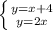 $\begin{cases} y=x+4 \\ y=2x \end{cases}$